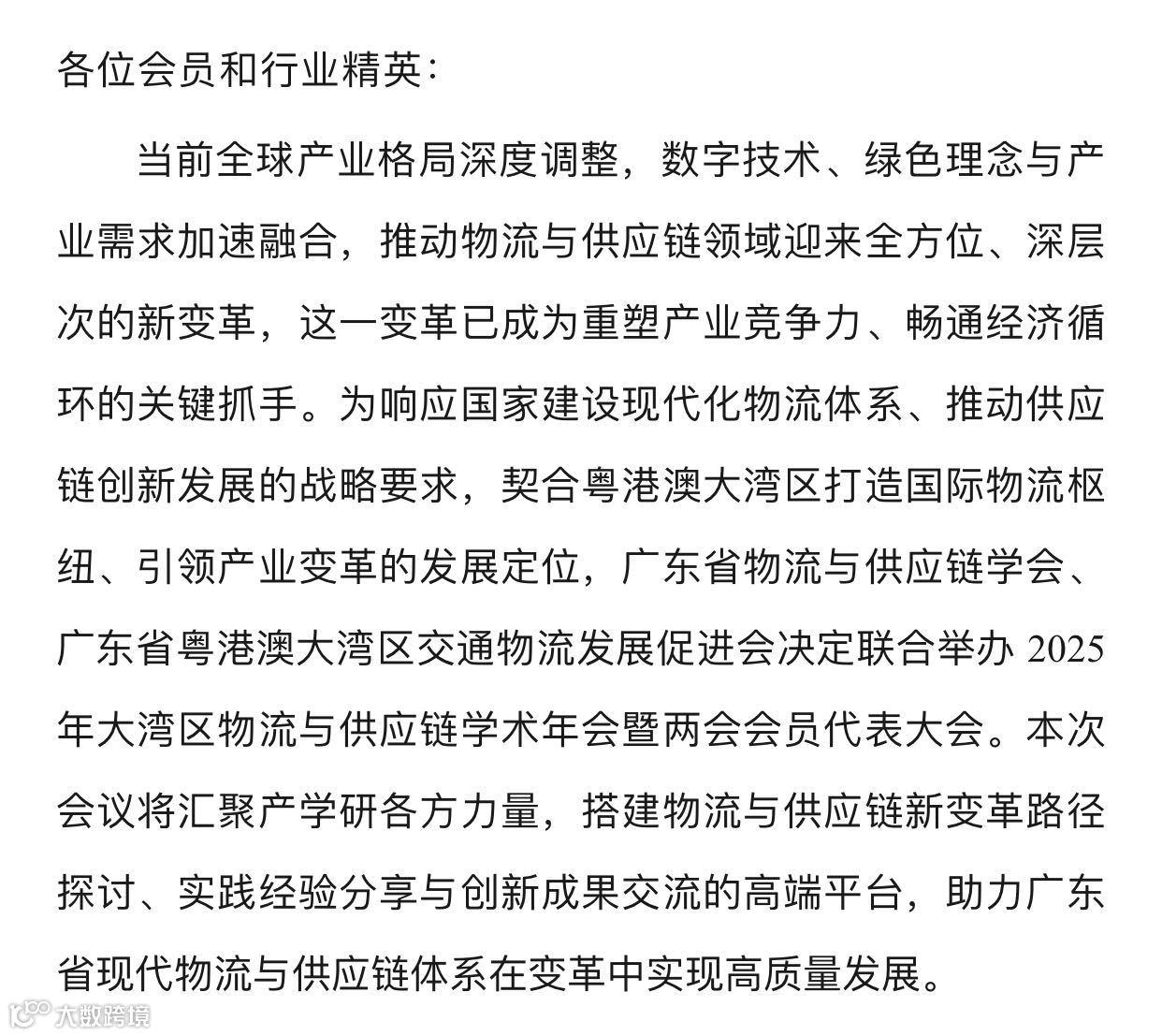 各位会员和行业精英：

当前全球产业格局深度调整，数字技术、绿色理念与产业需求加速融合，推动物流与供应链领域迎来全方位、深层次的新变革，这一变革已成为重塑产业竞争力、畅通经济循环的关键抓手。为响应国家建设现代化物流体系、推动供应链创新发展的战略要求，契合粤港澳大湾区打造国际物流枢纽、引领产业变革的发展定位，广东省物流与供应链学会、广东省粤港澳大湾区交通物流发展促进会决定联合举办 2025 年大湾区物流与供应链学术年会暨两会会员代表大会。本次会议将汇聚产学研各方力量，搭建物流与供应链新变革路径探讨、实践经验分享与创新成果交流的高端平台，助力广东省现代物流与供应链体系在变革中实现高质量发展。

大数跨境